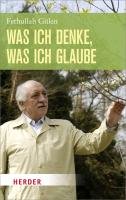 Fethullah Gülen

WAS ICH DENKE, WAS ICH GLAUBE

HERDER